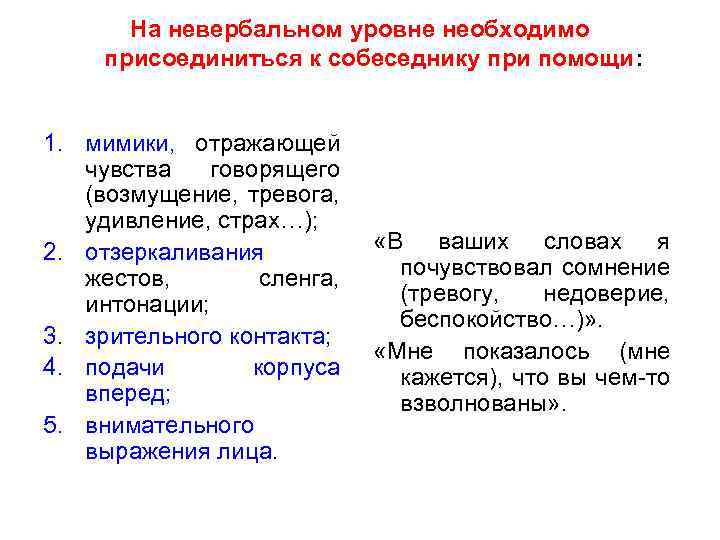 На невербальном уровне необходимо присоединиться к собеседнику при помощи:

1. мимики, отражающей чувства говорящего (возмущение, тревога, удивление, страх…);
2. отзеркаливания жестов, сленга, интонации;
3. зрительного контакта;
4. подачи корпуса вперед;
5. внимательного выражения лица.

«В ваших словах я почувствовал сомнение (тревогу, недоверие, беспокойство…)».

«Мне показалось (мне кажется), что вы чем-то взволнованы».